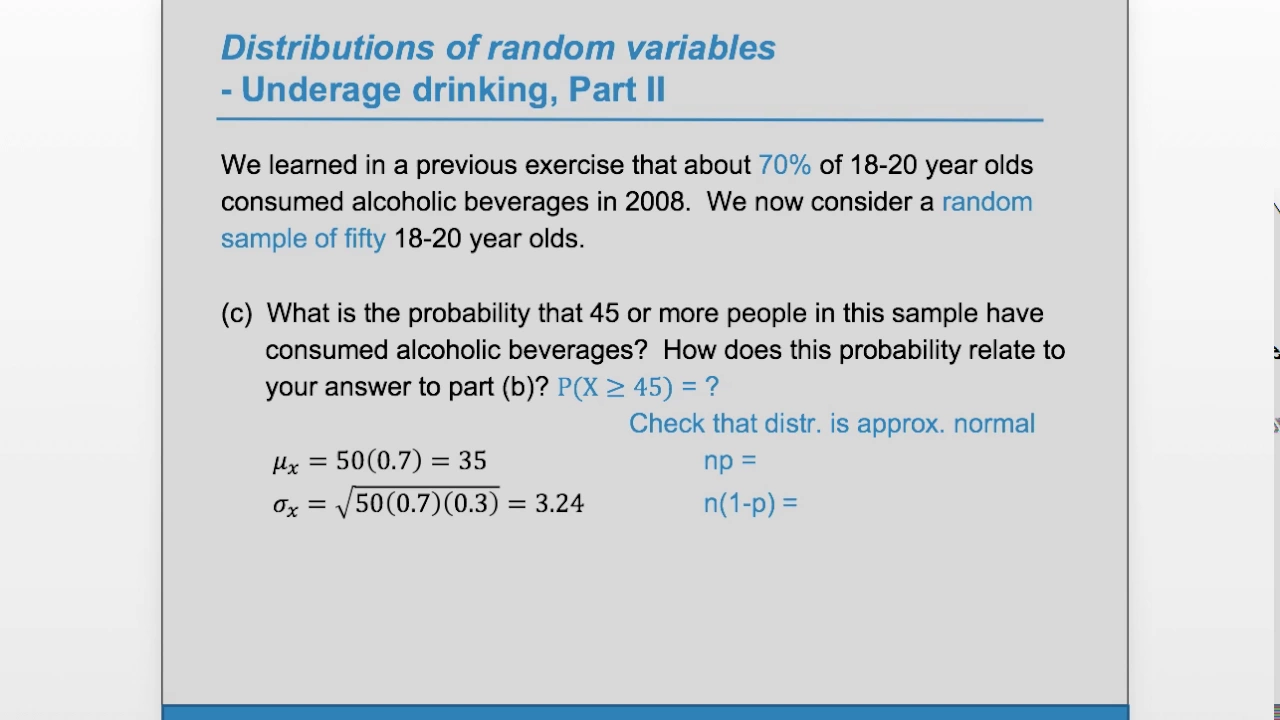 Distributions of random variables
- Underage drinking, Part II

We learned in a previous exercise that about 70% of 18-20 year olds consumed alcoholic beverages in 2008. We now consider a random sample of fifty 18-20 year olds.

(c) What is the probability that 45 or more people in this sample have consumed alcoholic beverages? How does this probability relate to your answer to part (b)? $P(X \geq 45) = ?$

Check that distr. is approx. normal

$\mu_x = 50(0.7) = 35$

np =

$\sigma_x = \sqrt{50(0.7)(0.3)} = 3.24$

n(1-p) =